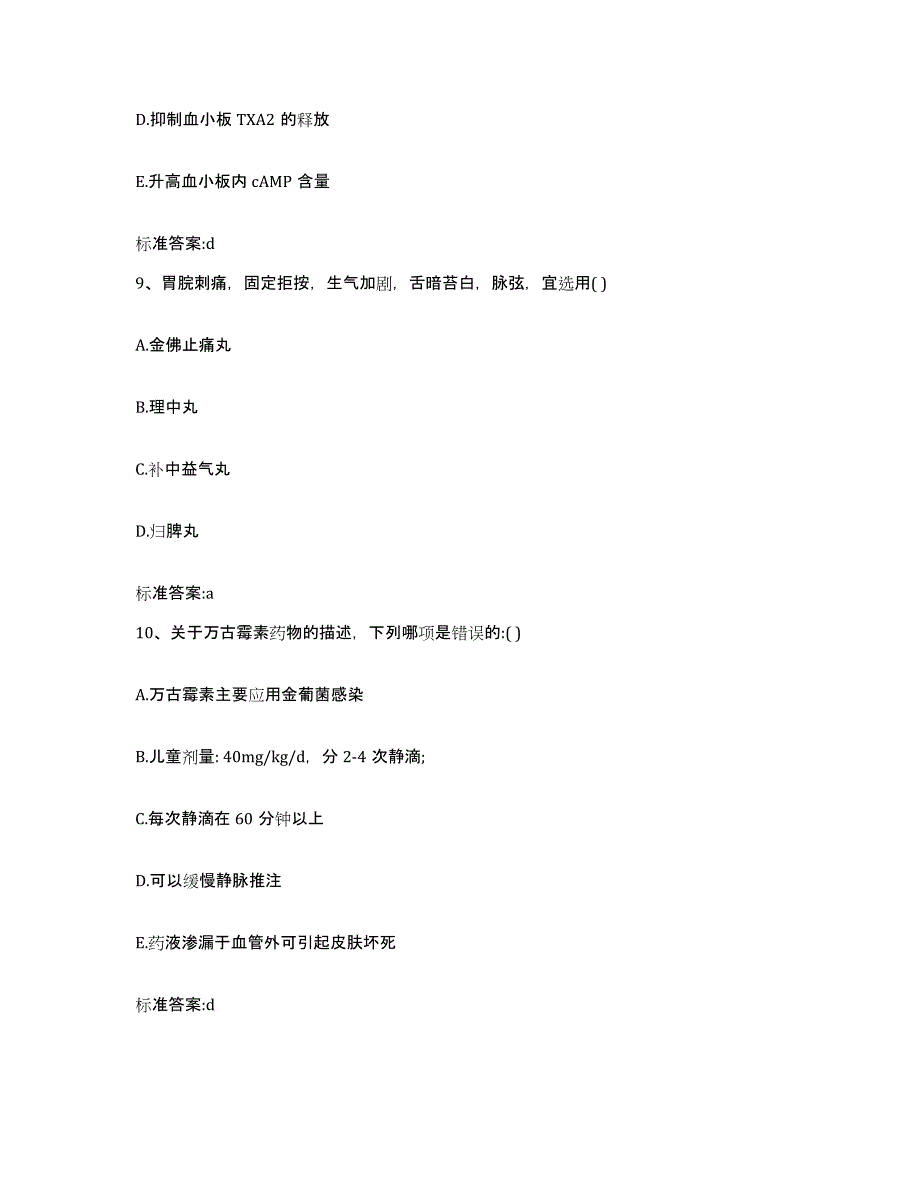 D.抑制血小板 TXA2 的释放

E.升高血小板内 cAMP 含量

标准答案:d

9、胃脘刺痛，固定拒按，生气加剧，舌暗苔白，脉弦，宜选用( )

A.金佛止痛丸

B.理中丸

C.补中益气丸

D.归脾丸

标准答案:a

10、关于万古霉素药物的描述，下列哪项是错误的:( )

A.万古霉素主要应用金葡菌感染

B.儿童剂量: 40mg/kg/d，分 2-4 次静滴;

C.每次静滴在 60 分钟以上

D.可以缓慢静脉推注

E.药液渗漏于血管外可引起皮肤坏死

标准答案:d